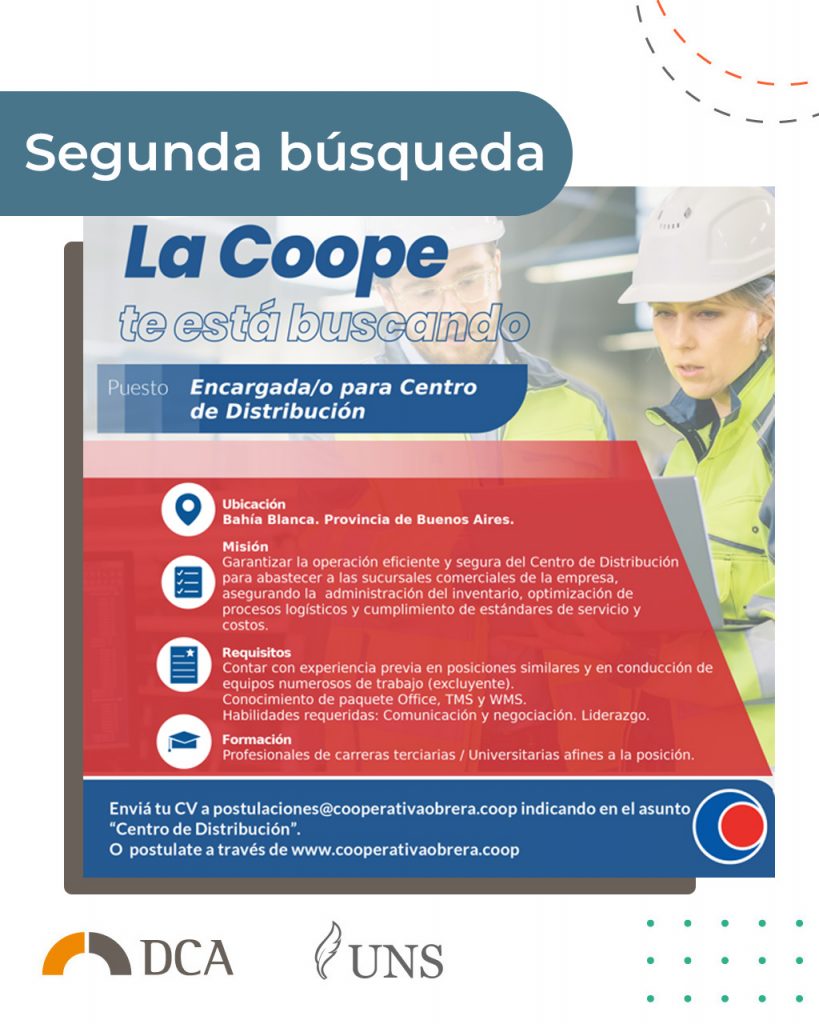 Segunda búsqueda

La Coope
te está buscando

Puesto Encargada/o para Centro de Distribución

Ubicación
Bahía Blanca. Provincia de Buenos Aires.

Misión
Garantizar la operación eficiente y segura del Centro de Distribución para abastecer a las sucursales comerciales de la empresa, asegurando la administración del inventario, optimización de procesos logísticos y cumplimiento de estándares de servicio y costos.

Requisitos
Contar con experiencia previa en posiciones similares y en conducción de equipos numerosos de trabajo (excluyente).
Conocimiento de paquete Office, TMS y WMS.
Habilidades requeridas: Comunicación y negociación. Liderazgo.

Formación
Profesionales de carreras terciarias / Universitarias afines a la posición.

Enviá tu CV a postulaciones@cooperativaobrera.coop indicando en el asunto "Centro de Distribución".
O postulate a través de www.cooperativaobrera.coop

DCA UNS